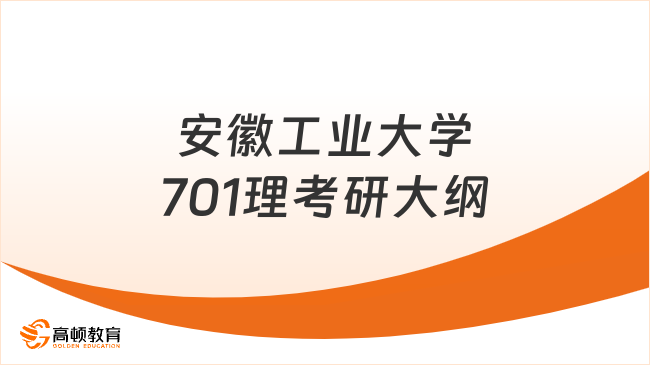 安徽工业大学
701理考研大纲

高顿教育
GOLDEN EDUCATION